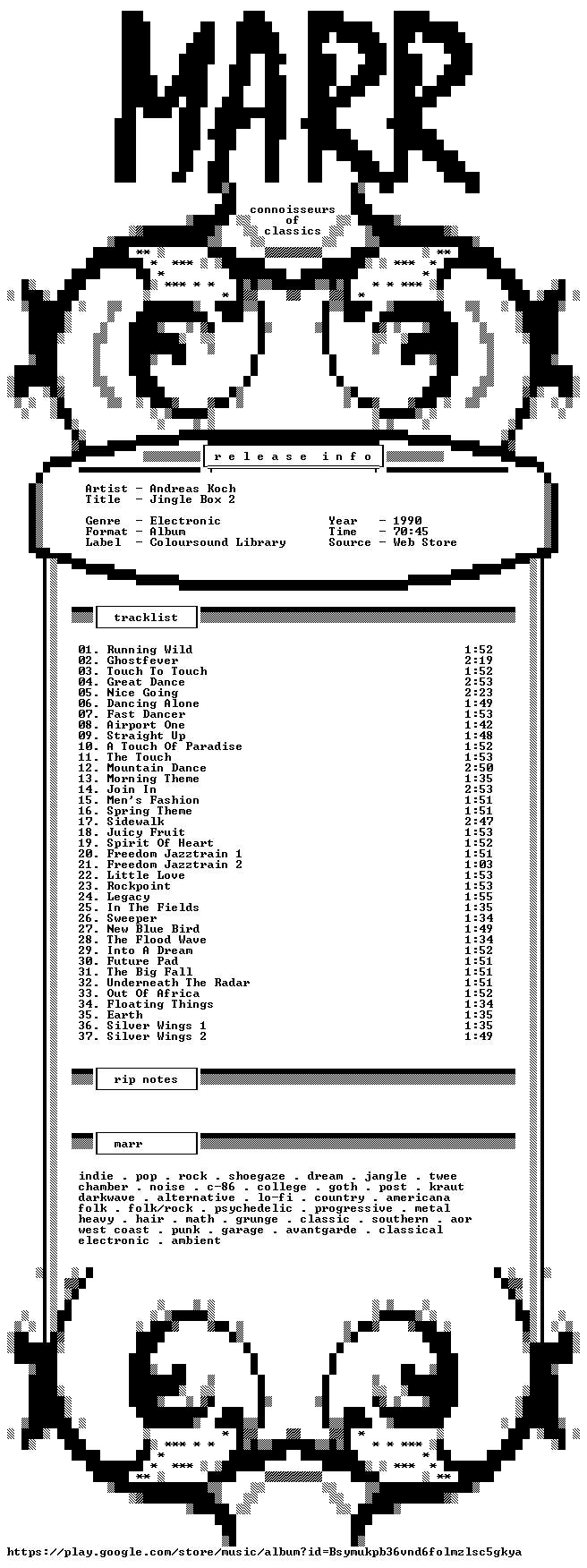 MARR

connoisseurs
of
classics

r e l e a s e i n f o

Artist - Andreas Koch
Title - Jingle Box 2

Genre - Electronic
Format - Album
Label - Coloursound Library

Year - 1990
Time - 70:45
Source - Web Store

tracklist

01. Running Wild 1:52
02. Ghostfever 2:19
03. Touch To Touch 1:52
04. Great Dance 2:53
05. Nice Going 2:23
06. Dancing Alone 1:49
07. Fast Dancer 1:53
08. Airport One 1:42
09. Straight Up 1:48
10. A Touch Of Paradise 1:52
11. The Touch 1:53
12. Mountain Dance 2:50
13. Morning Theme 1:35
14. Join In 2:53
15. Men's Fashion 1:51
16. Spring Theme 1:51
17. Sidewalk 2:47
18. Juicy Fruit 1:53
19. Spirit Of Heart 1:52
20. Freedom Jazztrain 1 1:51
21. Freedom Jazztrain 2 1:03
22. Little Love 1:53
23. Rockpoint 1:53
24. Legacy 1:55
25. In The Fields 1:35
26. Sweeper 1:34
27. New Blue Bird 1:49
28. The Flood Wave 1:34
29. Into A Dream 1:52
30. Future Pad 1:51
31. The Big Fall 1:51
32. Underneath The Radar 1:51
33. Out Of Africa 1:52
34. Floating Things 1:34
35. Earth 1:35
36. Silver Wings 1 1:35
37. Silver Wings 2 1:49

rip notes

marr

indie . pop . rock . shoegaze . dream . jangle . twee chamber . noise . c-86 . college . goth . post . kraut darkwave . alternative . lo-fi . country . americana folk . folk/rock . psychedelic . progressive . metal heavy . hair . math . grunge . classic . southern . aor west coast . punk . garage . avantgarde . classical electronic . ambient

https://play.google.com/store/music/album?id=Bsymukpb36vnd6folmzlsc5gkya